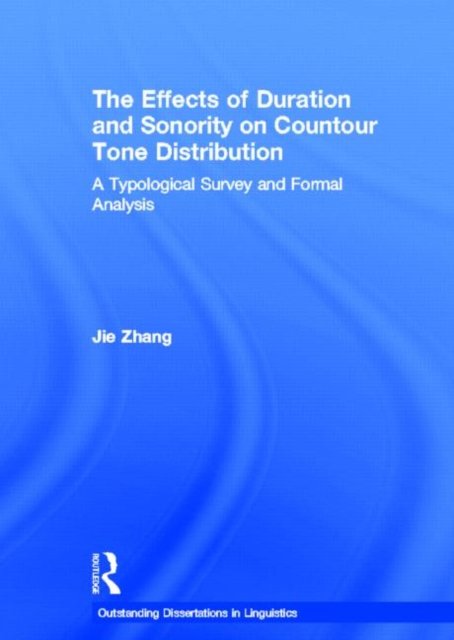 The Effects of Duration and Sonority on Countour Tone Distribution

A Typological Survey and Formal Analysis

Jie Zhang

ROUTLEDGE

Outstanding Dissertations in Linguistics